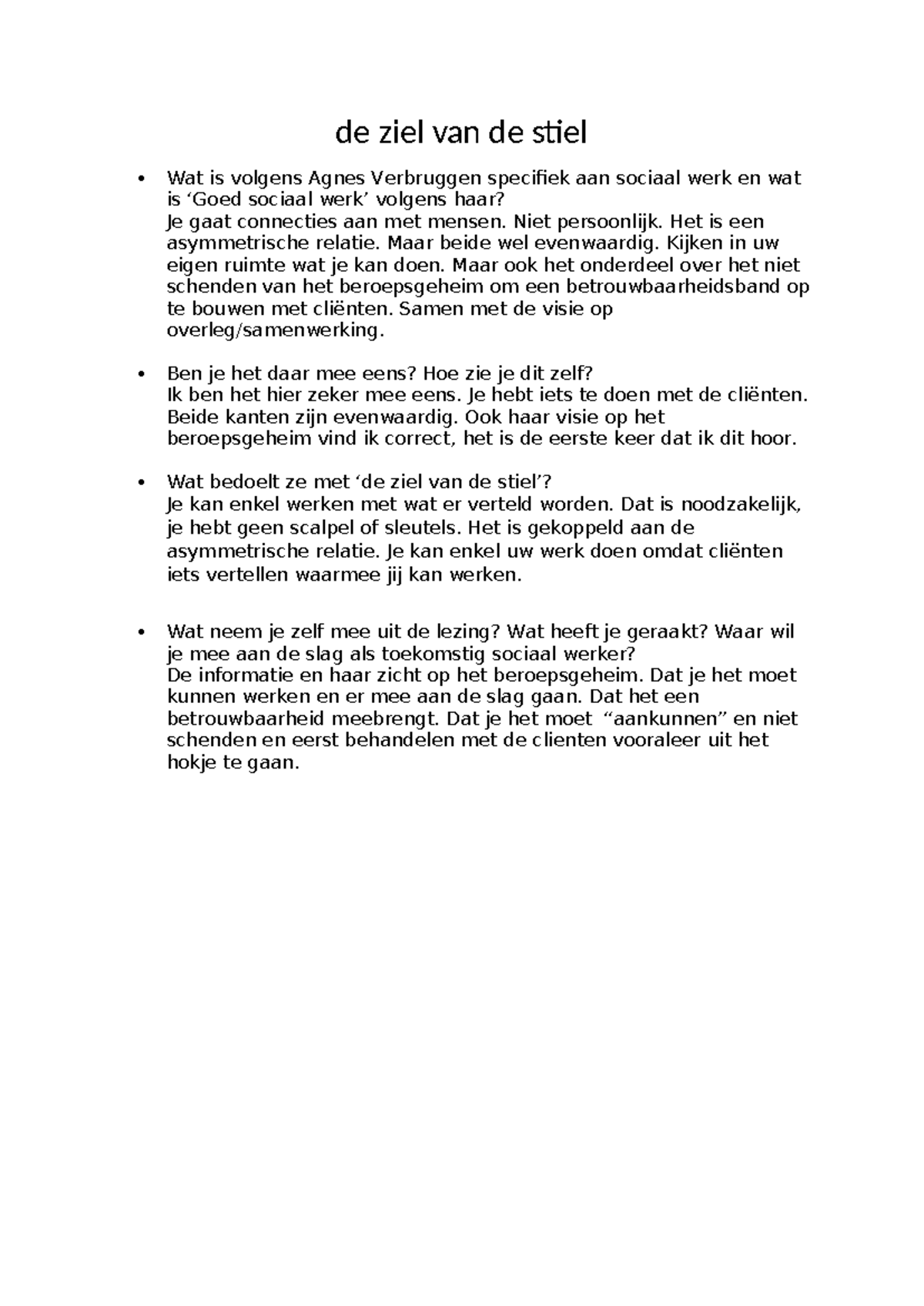 de ziel van de stiel

• Wat is volgens Agnes Verbruggen specifiek aan sociaal werk en wat is 'Goed sociaal werk' volgens haar?
Je gaat connecties aan met mensen. Niet persoonlijk. Het is een asymmetrische relatie. Maar beide wel evenwaardig. Kijken in uw eigen ruimte wat je kan doen. Maar ook het onderdeel over het niet schenden van het beroepsgeheim om een betrouwbaarheidsband op te bouwen met cliënten. Samen met de visie op overleg/samenwerking.

• Ben je het daar mee eens? Hoe zie je dit zelf?
Ik ben het hier zeker mee eens. Je hebt iets te doen met de cliënten. Beide kanten zijn evenwaardig. Ook haar visie op het beroepsgeheim vind ik correct, het is de eerste keer dat ik dit hoor.

• Wat bedoelt ze met 'de ziel van de stiel'?
Je kan enkel werken met wat er verteld worden. Dat is noodzakelijk, je hebt geen scalpel of sleutels. Het is gekoppeld aan de asymmetrische relatie. Je kan enkel uw werk doen omdat cliënten iets vertellen waarmee jij kan werken.

• Wat neem je zelf mee uit de lezing? Wat heeft je geraakt? Waar wil je mee aan de slag als toekomstig sociaal werker?
De informatie en haar zicht op het beroepsgeheim. Dat je het moet kunnen werken en er mee aan de slag gaan. Dat het een betrouwbaarheid meebrengt. Dat je het moet "aankunnen" en niet schenden en eerst behandelen met de clienten vooraleer uit het hokje te gaan.